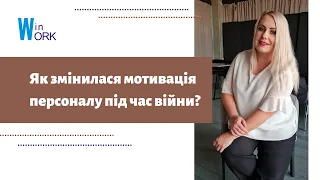 Win WORK

Як змінилася мотивація персоналу під час війни?